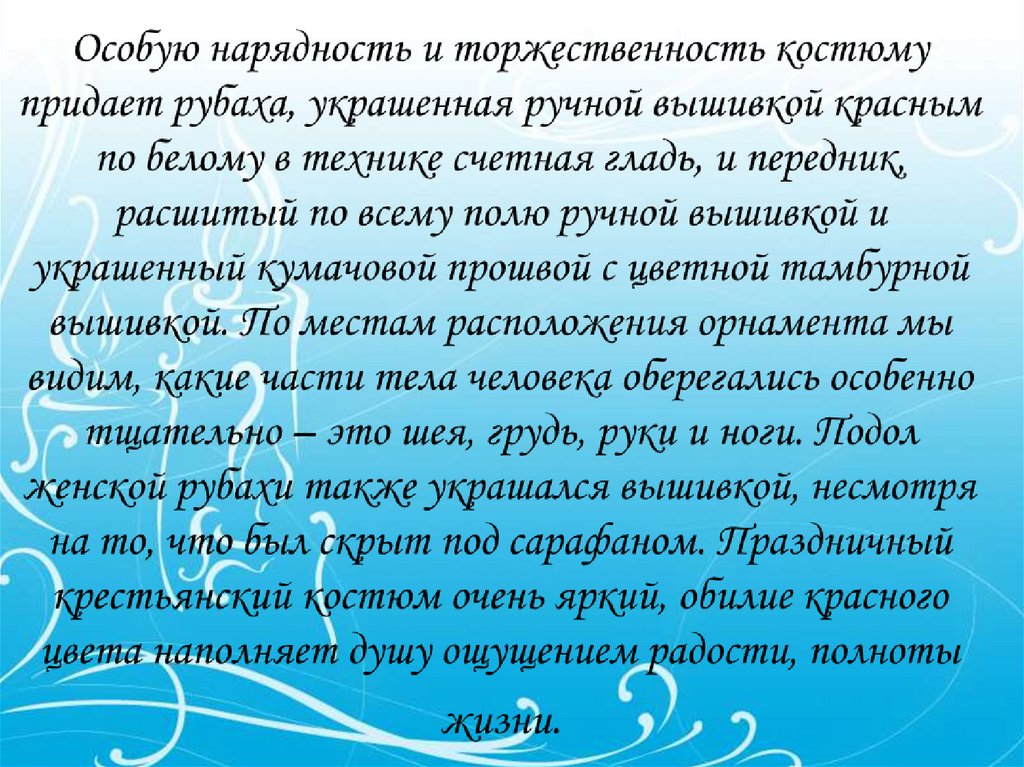 Особую нарядность и торжественность костюму придает рубаха, украшенная ручной вышивкой красным по белому в технике счетная гладь, и передник, расшитый по всему полю ручной вышивкой и украшенный кумачовой прошвой с цветной тамбурной вышивкой. По местам расположения орнамента мы видим, какие части тела человека оберегались особенно тщательно – это шея, грудь, руки и ноги. Подол женской рубахи также украшался вышивкой, несмотря на то, что был скрыт под сарафаном. Праздничный крестьянский костюм очень яркий, обилие красного цвета наполняет душу ощущением радости, полноты жизни.